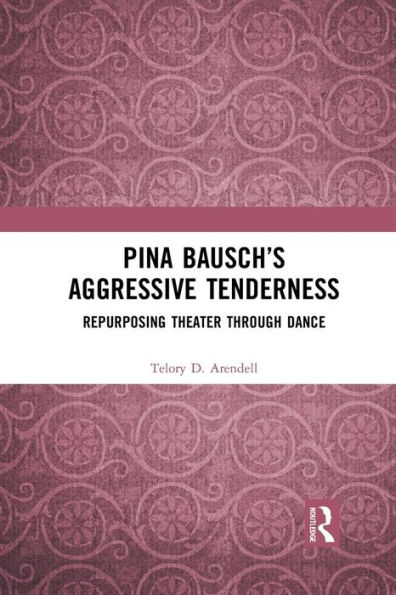 PINA BAUSCH'S AGGRESSIVE TENDERNESS

REPURPOSING THEATER THROUGH DANCE

Telory D. Arendell

ROUTLEDGE